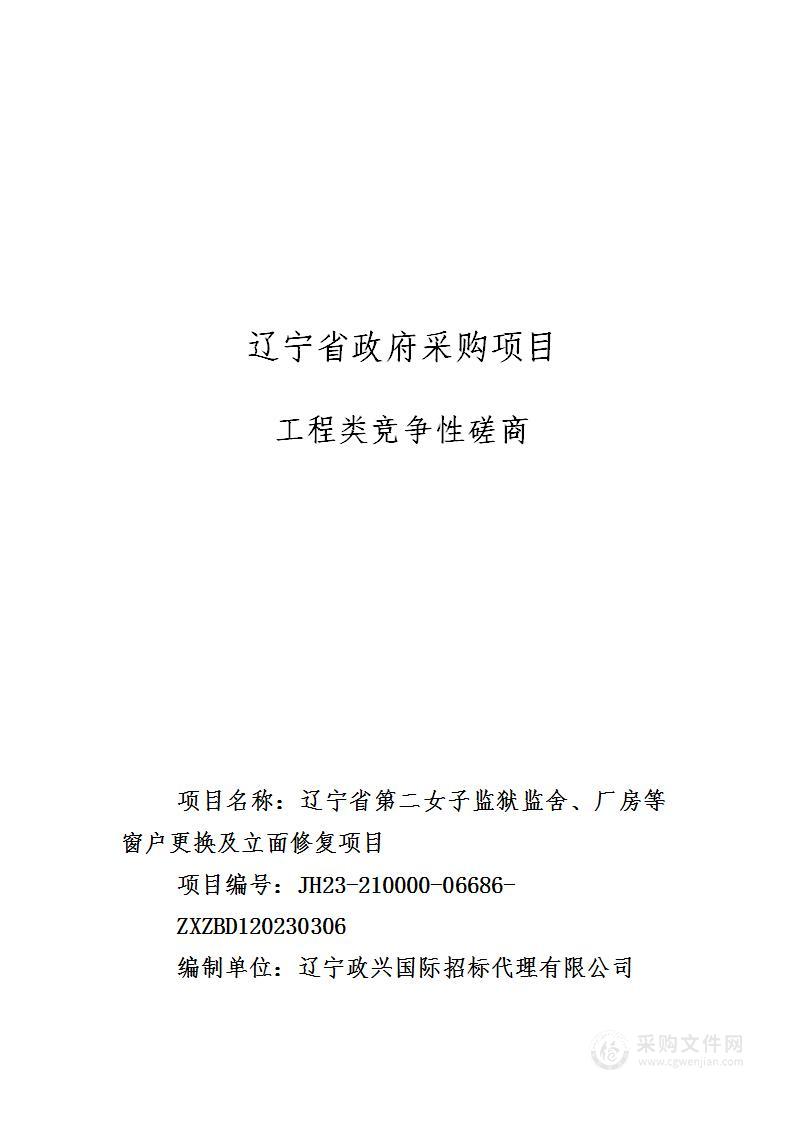 辽宁省政府采购项目

工程类竞争性磋商

项目名称：辽宁省第二女子监狱监舍、厂房等窗户更换及立面修复项目

项目编号：JH23-210000-06686-ZXZBD120230306

编制单位：辽宁政兴国际招标代理有限公司

采购文件网
www.cgwenjian.com